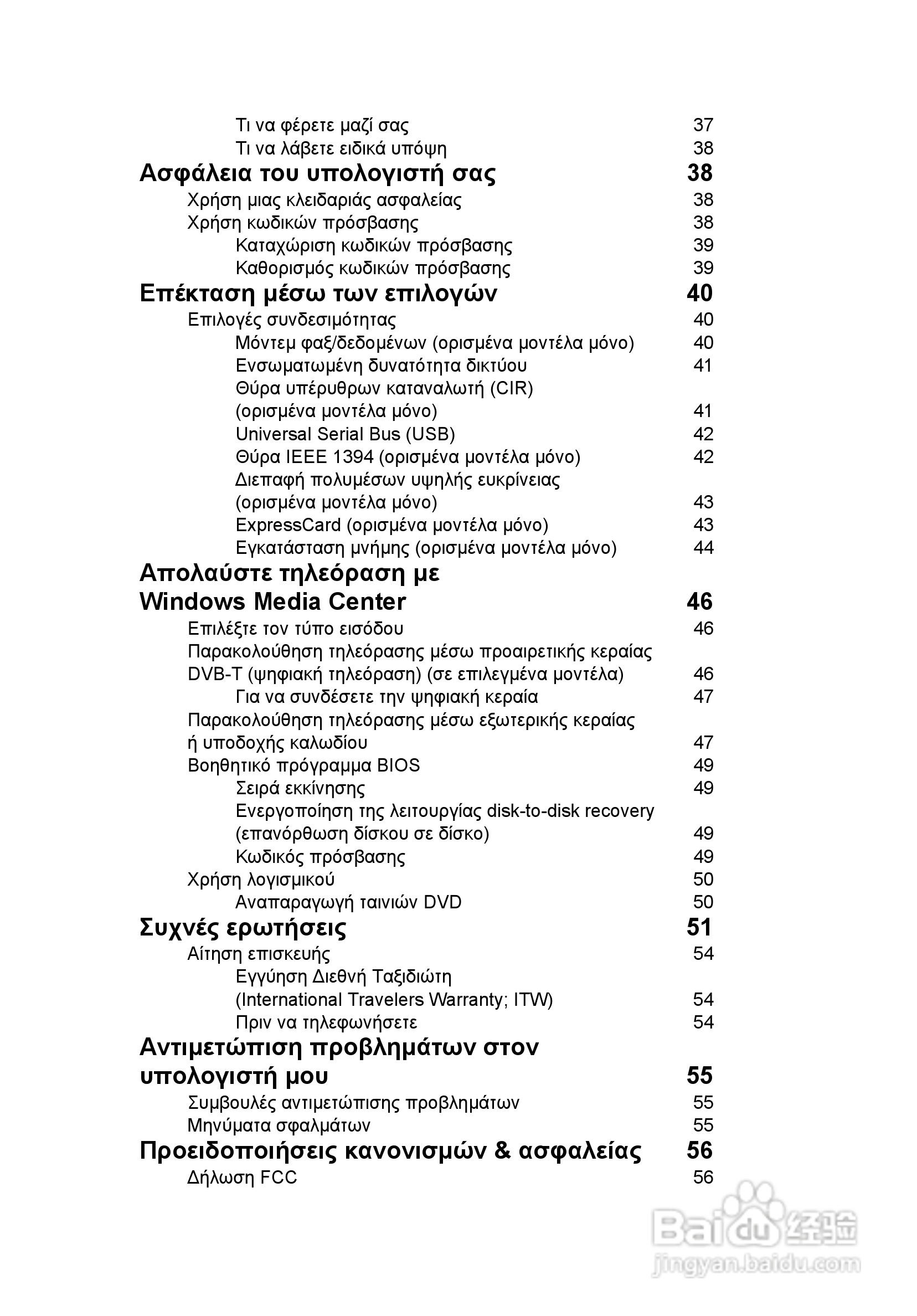 Τι να φέρετε μαζί σας 37
Τι να λάβετε ειδικά υπόψη 38
Ασφάλεια του υπολογιστή σας 38
Χρήση μιας κλειδαριάς ασφαλείας 38
Χρήση κωδικών πρόσβασης 38
Καταχώριση κωδικών πρόσβασης 39
Καθορισμός κωδικών πρόσβασης 39
Επέκταση μέσω των επιλογών 40
Επιλογές συνδεσιμότητας 40
Μόντεμ φαξ/δεδομένων (ορισμένα μοντέλα μόνο) 40
Ενσωματωμένη δυνατότητα δικτύου 41
Θύρα υπέρυθρων καταναλωτή (CIR) (ορισμένα μοντέλα μόνο) 41
Universal Serial Bus (USB) 42
Θύρα IEEE 1394 (ορισμένα μοντέλα μόνο) 42
Διεπαφή πολυμέσων υψηλής ευκρίνειας (ορισμένα μοντέλα μόνο) 43
ExpressCard (ορισμένα μοντέλα μόνο) 43
Εγκατάσταση μνήμης (ορισμένα μοντέλα μόνο) 44
Απολαύστε τηλεόραση με Windows Media Center 46
Επιλέξτε τον τύπο εισόδου 46
Παρακολούθηση τηλεόρασης μέσω προαιρετικής κεραίας DVB-T (ψηφιακή τηλεόραση) (σε επιλεγμένα μοντέλα) 46
Για να συνδέσετε την ψηφιακή κεραία 47
Παρακολούθηση τηλεόρασης μέσω εξωτερικής κεραίας ή υποδοχής καλωδίου 47
Βοηθητικό πρόγραμμα BIOS 49
Σειρά εκκίνησης 49
Ενεργοποίηση της λειτουργίας disk-to-disk recovery (επανόρθωση δίσκου σε δίσκο) 49
Κωδικός πρόσβασης 49
Χρήση λογισμικού 50
Αναπαραγωγή ταινιών DVD 50
Συχνές ερωτήσεις 51
Αίτηση επισκευής 54
Εγγύηση Διεθνή Ταξιδιώτη (International Travelers Warranty; ITW) 54
Πριν να τηλεφωνήσετε 54
Αντιμετώπιση προβλημάτων στον υπολογιστή μου 55
Συμβουλές αντιμετώπισης προβλημάτων 55
Μηνύματα σφαλμάτων 55
Προειδοποιήσεις κανονισμών & ασφαλείας 56
Δήλωση FCC 56

Baidu 经验
jingyan.baidu.com